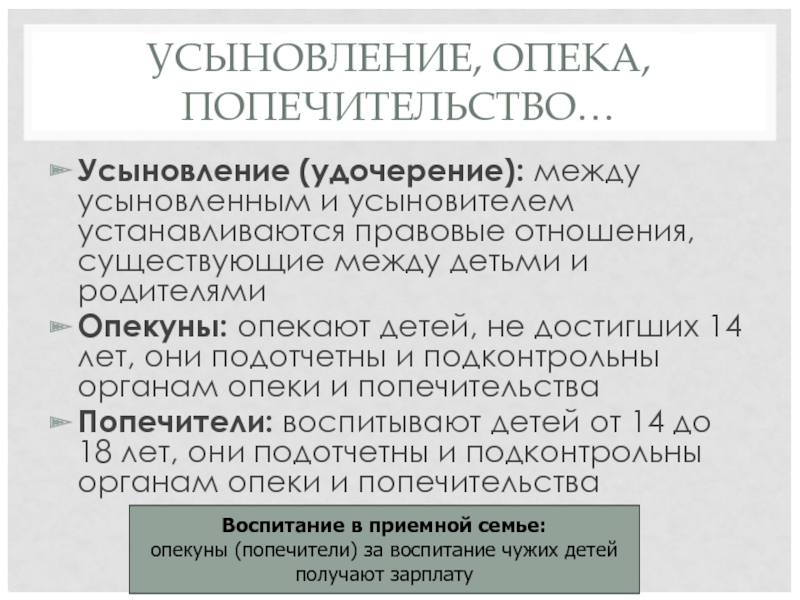 УСЫНОВЛЕНИЕ, ОПЕКА, ПОПЕЧИТЕЛЬСТВО…

Усыновление (удочерение): между усыновленным и усыновителем устанавливаются правовые отношения, существующие между детьми и родителями

Опекуны: опекают детей, не достигших 14 лет, они подотчетны и подконтрольны органам опеки и попечительства

Попечители: воспитывают детей от 14 до 18 лет, они подотчетны и подконтрольны органам опеки и попечительства

Воспитание в приемной семье:
опекуны (попечители) за воспитание чужих детей получают зарплату